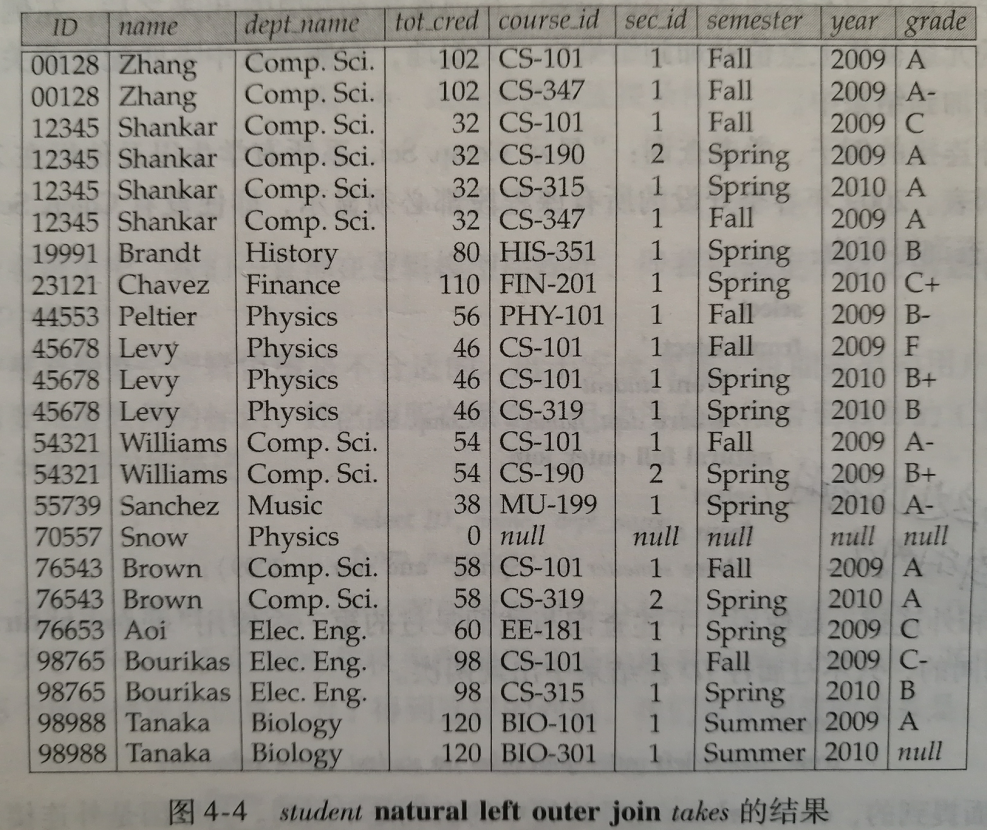 | ID | name | dept_name | tot_cred | course_id | sec_id | semester | year | grade |
|---|---|---|---|---|---|---|---|---|
| 00128 | Zhang | Comp. Sci. | 102 | CS-101 | 1 | Fall | 2009 | A |
| 00128 | Zhang | Comp. Sci. | 102 | CS-347 | 1 | Fall | 2009 | A- |
| 12345 | Shankar | Comp. Sci. | 32 | CS-101 | 1 | Fall | 2009 | C |
| 12345 | Shankar | Comp. Sci. | 32 | CS-190 | 2 | Spring | 2009 | A |
| 12345 | Shankar | Comp. Sci. | 32 | CS-315 | 1 | Spring | 2010 | A |
| 12345 | Shankar | Comp. Sci. | 32 | CS-347 | 1 | Fall | 2009 | A |
| 19991 | Brandt | History | 80 | HIS-351 | 1 | Spring | 2010 | B |
| 23121 | Chavez | Finance | 110 | FIN-201 | 1 | Spring | 2010 | C+ |
| 44553 | Peltier | Physics | 56 | PHY-101 | 1 | Fall | 2009 | B- |
| 45678 | Levy | Physics | 46 | CS-101 | 1 | Fall | 2009 | F |
| 45678 | Levy | Physics | 46 | CS-101 | 1 | Spring | 2010 | B+ |
| 45678 | Levy | Physics | 46 | CS-319 | 1 | Spring | 2010 | B |
| 54321 | Williams | Comp. Sci. | 54 | CS-101 | 1 | Fall | 2009 | A- |
| 54321 | Williams | Comp. Sci. | 54 | CS-190 | 2 | Spring | 2009 | B+ |
| 55739 | Sanchez | Music | 38 | MU-199 | 1 | Spring | 2010 | A- |
| 70557 | Snow | Physics | 0 | null | null | null | null | null |
| 76543 | Brown | Comp. Sci. | 58 | CS-101 | 1 | Fall | 2009 | A |
| 76543 | Brown | Comp. Sci. | 58 | CS-319 | 2 | Spring | 2010 | A |
| 76653 | Aoi | Elec. Eng. | 60 | EE-181 | 1 | Spring | 2009 | C |
| 98765 | Bourikas | Elec. Eng. | 98 | CS-101 | 1 | Fall | 2009 | C- |
| 98765 | Bourikas | Elec. Eng. | 98 | CS-315 | 1 | Spring | 2010 | B |
| 98988 | Tanaka | Biology | 120 | BIO-101 | 1 | Summer | 2009 | A |
| 98988 | Tanaka | Biology | 120 | BIO-301 | 1 | Summer | 2010 | null |

图 4-4 student natural left outer join takes 的结果